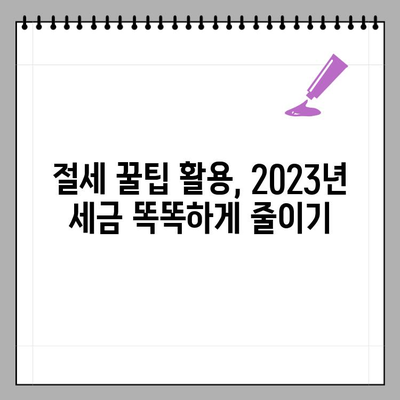 절세 꿀팁 활용, 2023년
세금 똑똑하게 줄이기